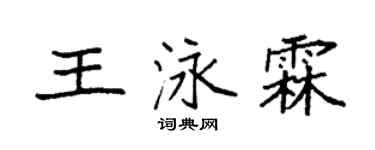 王泳霖

词典网